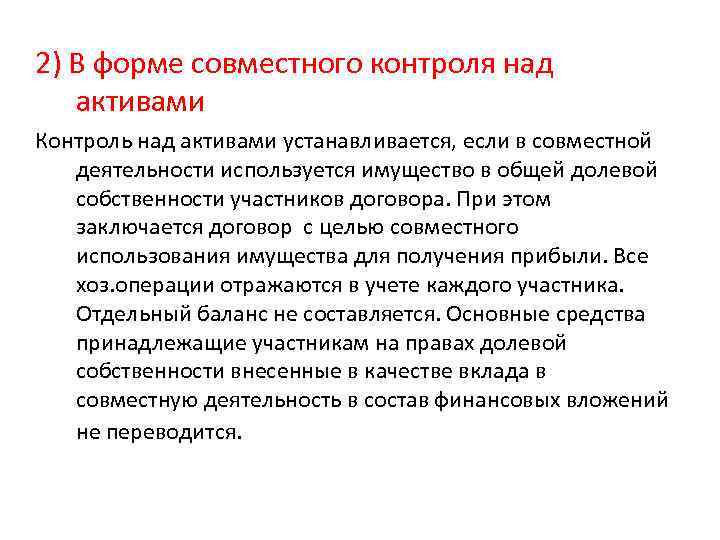 2) В форме совместного контроля над активами

Контроль над активами устанавливается, если в совместной деятельности используется имущество в общей долевой собственности участников договора. При этом заключается договор с целью совместного использования имущества для получения прибыли. Все хоз.операции отражаются в учете каждого участника. Отдельный баланс не составляется. Основные средства принадлежащие участникам на правах долевой собственности внесенные в качестве вклада в совместную деятельность в состав финансовых вложений не переводится.